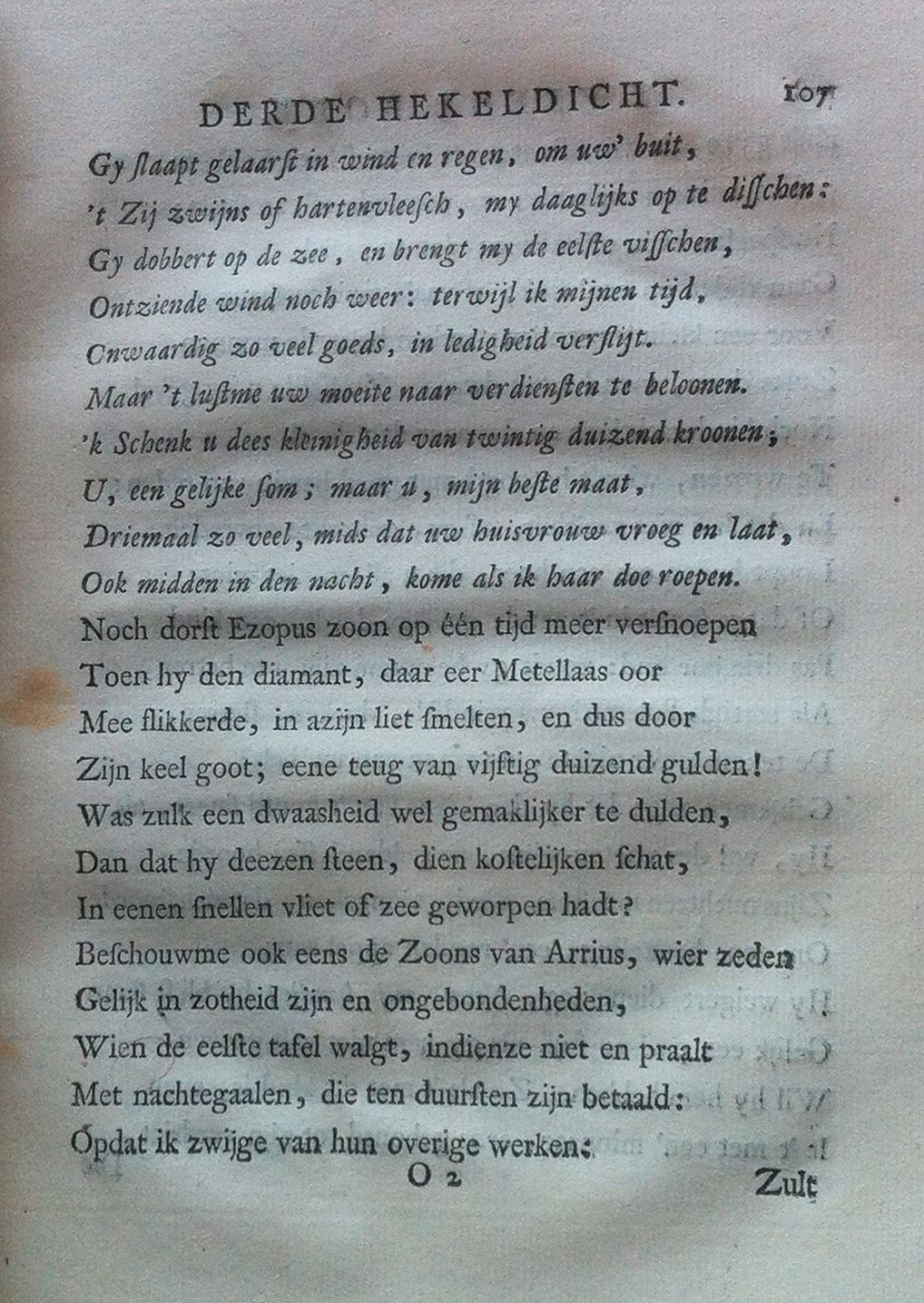 DERDE HEKELDICHT. 107

Gy slaapt gelaarst in wind en regen, om uw' buit,
't Zij zwijns of hartenvleesch, my daaglijks op te disschen:
Gy dobbert op de zee, en brengt my de eelste visschen,
Ontziende wind noch weer: terwijl ik mijnen tijd,
Onwaardig zo veel goeds, in ledigheid verslijt.
Maar 't lustme uw moeite naar verdiensten te beloonen.
'k Schenk u dees kleinigheid van twintig duizend kroonen;
U, een gelijke som; maar u, mijn beste maat,
Driemaal zo veel, mids dat uw huisvrouw vroeg en laat,
Ook midden in den nacht, kome als ik haar doe roepen.
Noch dorst Ezopus zoon op één tijd meer versnoepen
Toen hy den diamant, daar eer Metellaas oor
Mee flikkerde, in azijn liet smelten, en dus door
Zijn keel goot; eene teug van vijftig duizend gulden!
Was zulk een dwaasheid wel gemaklijker te dulden,
Dan dat hy deezen steen, dien kostelijken schat,
In eenen snellen vliet of zee geworpen hadt?
Beschouwme ook eens de Zoons van Arrius, wier zeden
Gelijk in zotheid zijn en ongebondenheden,
Wien de eelste tafel walgt, indienze niet en praalt
Met nachtegaalen, die ten duursten zijn betaald:
Opdat ik zwijge van hun overige werken:

O 2 Zult